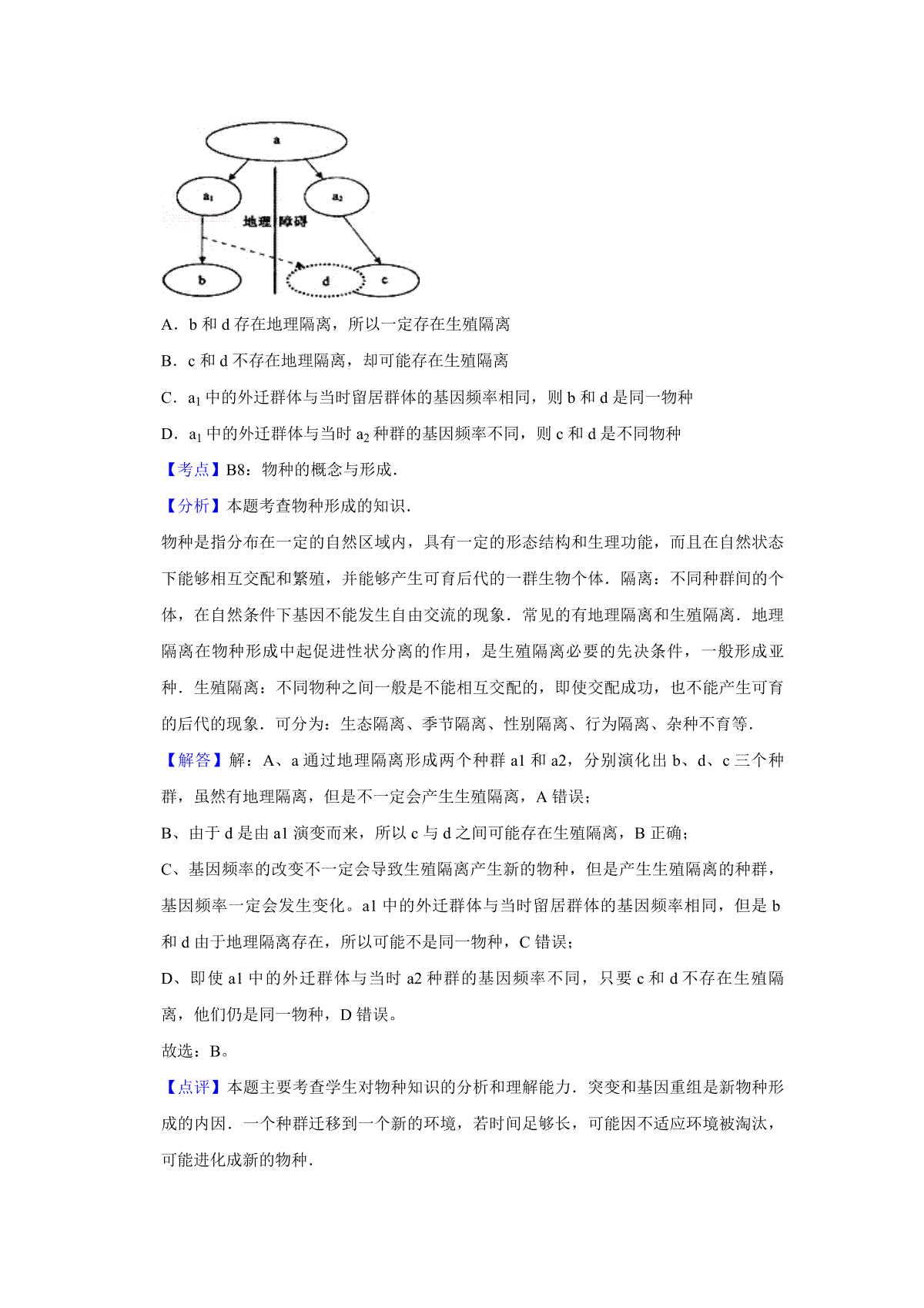 a

$a_1$

$a_2$

地理 障碍

b

d

c

A．b 和 d 存在地理隔离，所以一定存在生殖隔离

B．c 和 d 不存在地理隔离，却可能存在生殖隔离

C．$a_1$ 中的外迁群体与当时留居群体的基因频率相同，则 b 和 d 是同一物种

D．$a_1$ 中的外迁群体与当时 $a_2$ 种群的基因频率不同，则 c 和 d 是不同物种

【考点】B8：物种的概念与形成．

【分析】本题考查物种形成的知识．

物种是指分布在一定的自然区域内，具有一定的形态结构和生理功能，而且在自然状态下能够相互交配和繁殖，并能够产生可育后代的一群生物个体．隔离：不同种群间的个体，在自然条件下基因不能发生自由交流的现象．常见的有地理隔离和生殖隔离．地理隔离在物种形成中起促进性状分离的作用，是生殖隔离必要的先决条件，一般形成亚种．生殖隔离：不同物种之间一般是不能相互交配的，即使交配成功，也不能产生可育的后代的现象．可分为：生态隔离、季节隔离、性别隔离、行为隔离、杂种不育等．

【解答】解：A、a 通过地理隔离形成两个种群 a1 和 a2，分别演化出 b、d、c 三个种群，虽然有地理隔离，但是不一定会产生生殖隔离，A 错误；

B、由于 d 是由 a1 演变而来，所以 c 与 d 之间可能存在生殖隔离，B 正确；

C、基因频率的改变不一定会导致生殖隔离产生新的物种，但是产生生殖隔离的种群，基因频率一定会发生变化。a1 中的外迁群体与当时留居群体的基因频率相同，但是 b 和 d 由于地理隔离存在，所以可能不是同一物种，C 错误；

D、即使 a1 中的外迁群体与当时 a2 种群的基因频率不同，只要 c 和 d 不存在生殖隔离，他们仍是同一物种，D 错误。

故选：B。

【点评】本题主要考查学生对物种知识的分析和理解能力．突变和基因重组是新物种形成的内因．一个种群迁移到一个新的环境，若时间足够长，可能因不适应环境被淘汰，可能进化成新的物种．